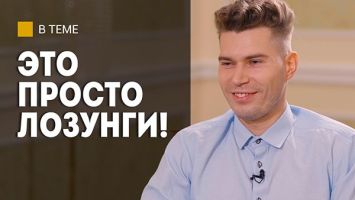 В ТЕМЕ

ЭТО ПРОСТО ЛОЗУНГИ!